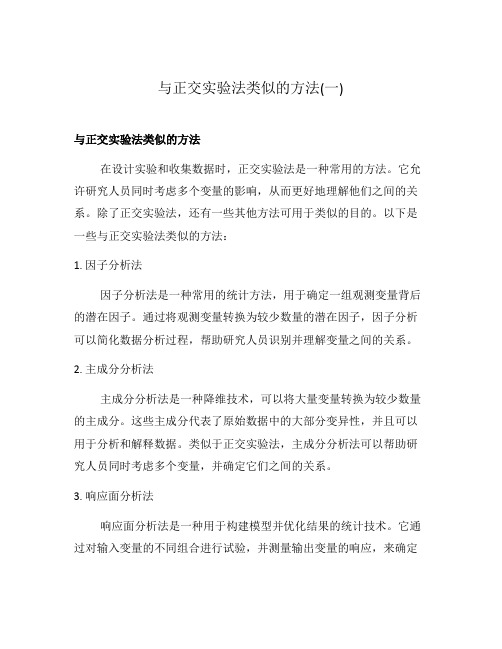 与正交实验法类似的方法(一)

与正交实验法类似的方法

在设计实验和收集数据时，正交实验法是一种常用的方法。它允许研究人员同时考虑多个变量的影响，从而更好地理解他们之间的关系。除了正交实验法，还有一些其他方法可用于类似的目的。以下是一些与正交实验法类似的方法：

1. 因子分析法

因子分析法是一种常用的统计方法，用于确定一组观测变量背后的潜在因子。通过将观测变量转换为较少数量的潜在因子，因子分析可以简化数据分析过程，帮助研究人员识别并理解变量之间的关系。

2. 主成分分析法

主成分分析法是一种降维技术，可以将大量变量转换为较少数量的主成分。这些主成分代表了原始数据中的大部分变异性，并且可以用于分析和解释数据。类似于正交实验法，主成分分析法可以帮助研究人员同时考虑多个变量，并确定它们之间的关系。

3. 响应面分析法

响应面分析法是一种用于构建模型并优化结果的统计技术。它通过对输入变量的不同组合进行试验，并测量输出变量的响应，来确定